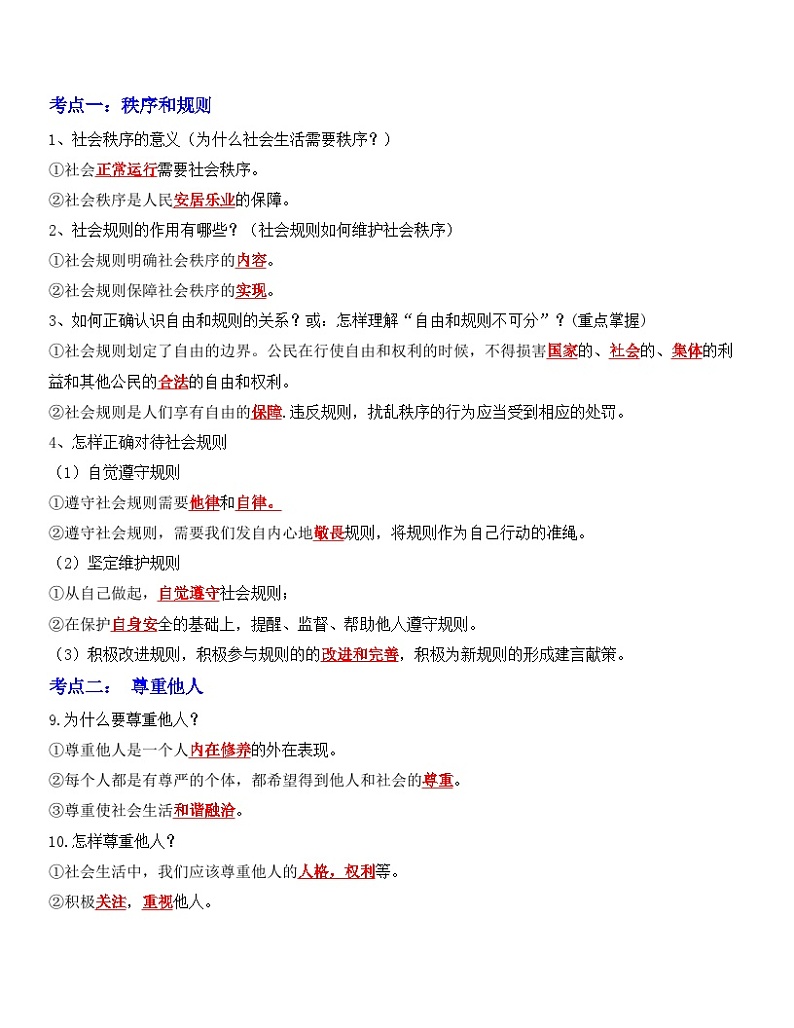 考点一：秩序和规则

1、社会秩序的意义（为什么社会生活需要秩序？）

①社会正常运行需要社会秩序。

②社会秩序是人民安居乐业的保障。

2、社会规则的作用有哪些？（社会规则如何维护社会秩序）

①社会规则明确社会秩序的内容。

②社会规则保障社会秩序的实现。

3、如何正确认识自由和规则的关系？或：怎样理解“自由和规则不可分”？（重点掌握）

①社会规则划定了自由的边界。公民在行使自由和权利的时候，不得损害国家的、社会的、集体的利益和其他公民的合法的自由和权利。

②社会规则是人们享有自由的保障.违反规则，扰乱秩序的行为应当受到相应的处罚。

4、怎样正确对待社会规则

（1）自觉遵守规则

①遵守社会规则需要他律和自律。

②遵守社会规则，需要我们发自内心地敬畏规则，将规则作为自己行动的准绳。

（2）坚定维护规则

①从自己做起，自觉遵守社会规则；

②在保护自身安全的基础上，提醒、监督、帮助他人遵守规则。

（3）积极改进规则，积极参与规则的的改进和完善，积极为新规则的形成建言献策。

考点二： 尊重他人

9.为什么要尊重他人？

①尊重他人是一个人内在修养的外在表现。

②每个人都是有尊严的个体，都希望得到他人和社会的尊重。

③尊重使社会生活和谐融洽。

10.怎样尊重他人？

①社会生活中，我们应该尊重他人的人格，权利等。

②积极关注，重视他人。